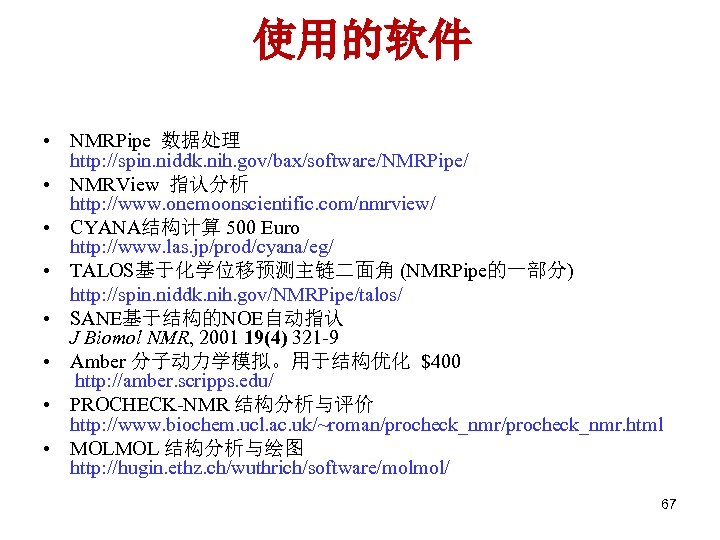 使用的软件

• NMRPipe 数据处理
http://spin.niddk.nih.gov/bax/software/NMRPipe/
• NMRView 指认分析
http://www.onemoonscientific.com/nmrview/
• CYANA结构计算 500 Euro
http://www.las.jp/prod/cyana/eg/
• TALOS基于化学位移预测主链二面角 (NMRPipe的一部分)
http://spin.niddk.nih.gov/NMRPipe/talos/
• SANE基于结构的NOE自动指认
J Biomol NMR, 2001 19(4) 321-9
• Amber 分子动力学模拟。用于结构优化 $400
http://amber.scripps.edu/
• PROCHECK-NMR 结构分析与评价
http://www.biochem.ucl.ac.uk/~roman/procheck_nmr/procheck_nmr.html
• MOLMOL 结构分析与绘图
http://hugin.ethz.ch/wuthrich/software/molmol/

67